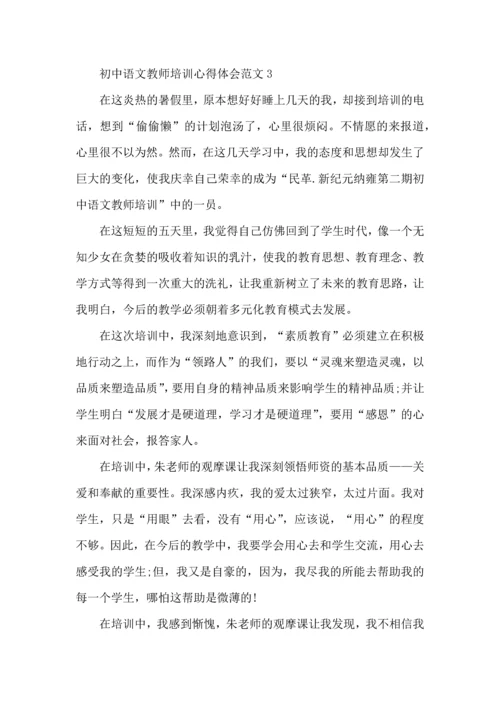 初中语文教师培训心得体会范文 3

在这炎热的暑假里，原本想好好睡上几天的我，却接到培训的电话，想到“偷偷懒”的计划泡汤了，心里很烦闷。不情愿的来报道，心里很不以为然。然而，在这几天学习中，我的态度和思想却发生了巨大的变化，使我庆幸自己荣幸的成为“民革.新纪元纳雍第二期初中语文教师培训”中的一员。

在这短短的五天里，我觉得自己仿佛回到了学生时代，像一个无知少女在贪婪的吸收着知识的乳汁，使我的教育思想、教育理念、教学方式等得到一次重大的洗礼，让我重新树立了未来的教育思路，让我明白，今后的教学必须朝着多元化教育模式去发展。

在这次培训中，我深刻地意识到，“素质教育”必须建立在积极地行动之上，而作为“领路人”的我们，要以“灵魂来塑造灵魂，以品质来塑造品质”，要用自身的精神品质来影响学生的精神品质;并让学生明白“发展才是硬道理，学习才是硬道理”，要用“感恩”的心来面对社会，报答家人。

在培训中，朱老师的观摩课让我深刻领悟师资的基本品质——关爱和奉献的重要性。我深感内疚，我的爱太过狭窄，太过片面。我对学生，只是“用眼”去看，没有“用心”，应该说，“用心”的程度不够。因此，在今后的教学中，我要学会用心去和学生交流，用心去感受我的学生;但，我又是自豪的，因为，我尽我的所能去帮助我的每一个学生，哪怕这帮助是微薄的!

在培训中，我感到惭愧，朱老师的观摩课让我发现，我不相信我